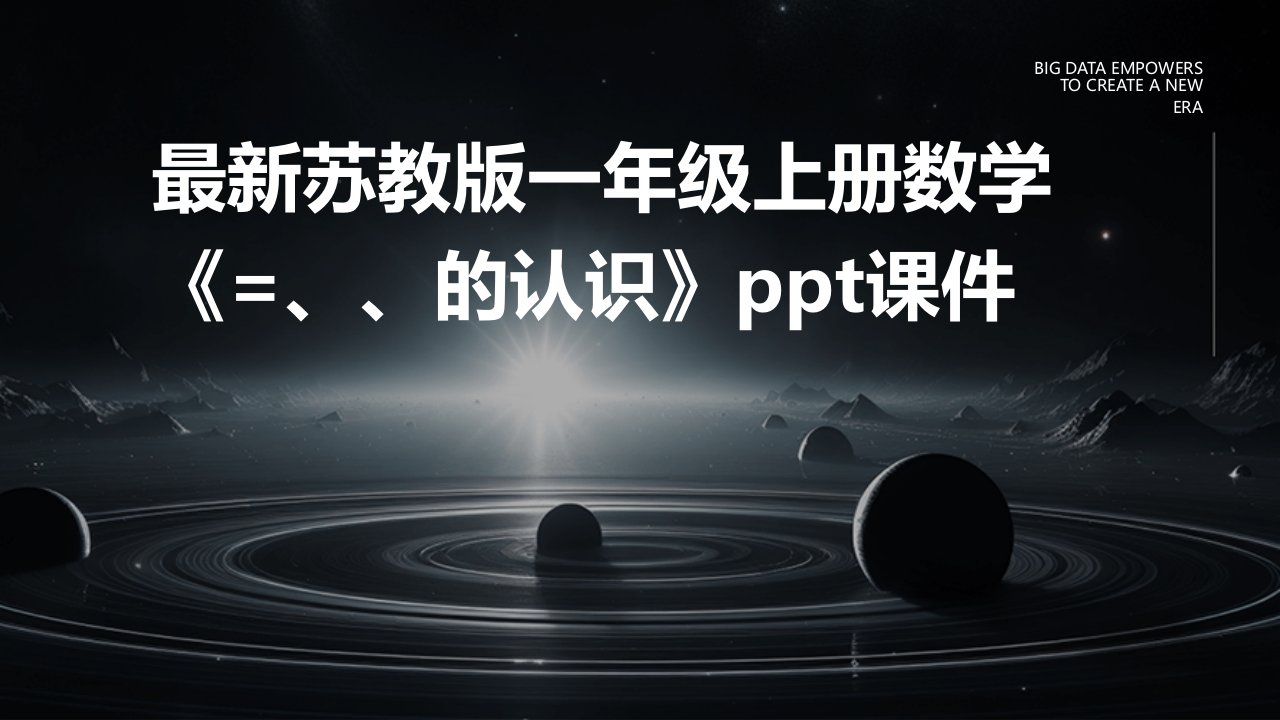 BIG DATA EMPOWERS TO CREATE A NEW ERA

最新苏教版一年级上册数学《=、、的认识》ppt课件